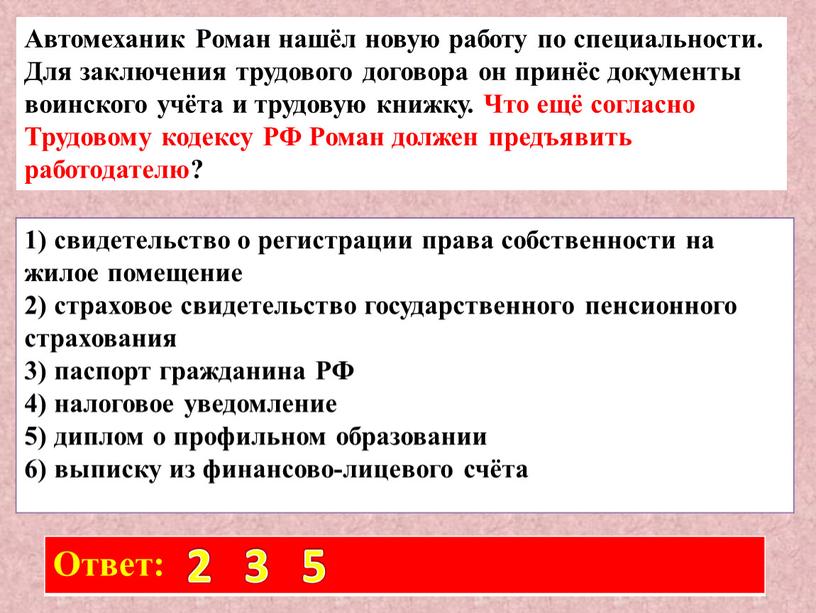 Автомеханик Роман нашёл новую работу по специальности. Для заключения трудового договора он принёс документы воинского учёта и трудовую книжку. Что ещё согласно Трудовому кодексу РФ Роман должен предъявить работодателю?

1) свидетельство о регистрации права собственности на жилое помещение
2) страховое свидетельство государственного пенсионного страхования
3) паспорт гражданина РФ
4) налоговое уведомление
5) диплом о профильном образовании
6) выписку из финансово-лицевого счёта

Ответ: 2 3 5